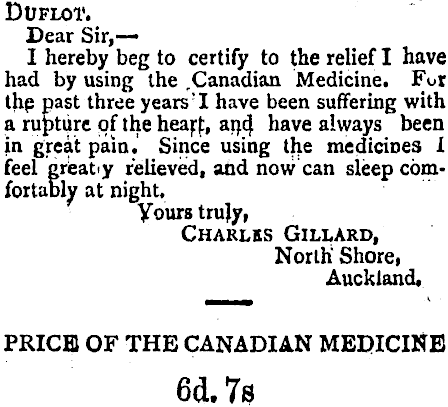 DUFLOT.

Dear Sir,—

I hereby beg to certify to the relief I have had by using the Canadian Medicine. For the past three years I have been suffering with a rupture of the heart, and have always been in great pain. Since using the medicines I feel greatly relieved, and now can sleep comfortably at night.

Yours truly,
CHARLES GILLARD,
North Shore,
Auckland.

PRICE OF THE CANADIAN MEDICINE

6d. 7s